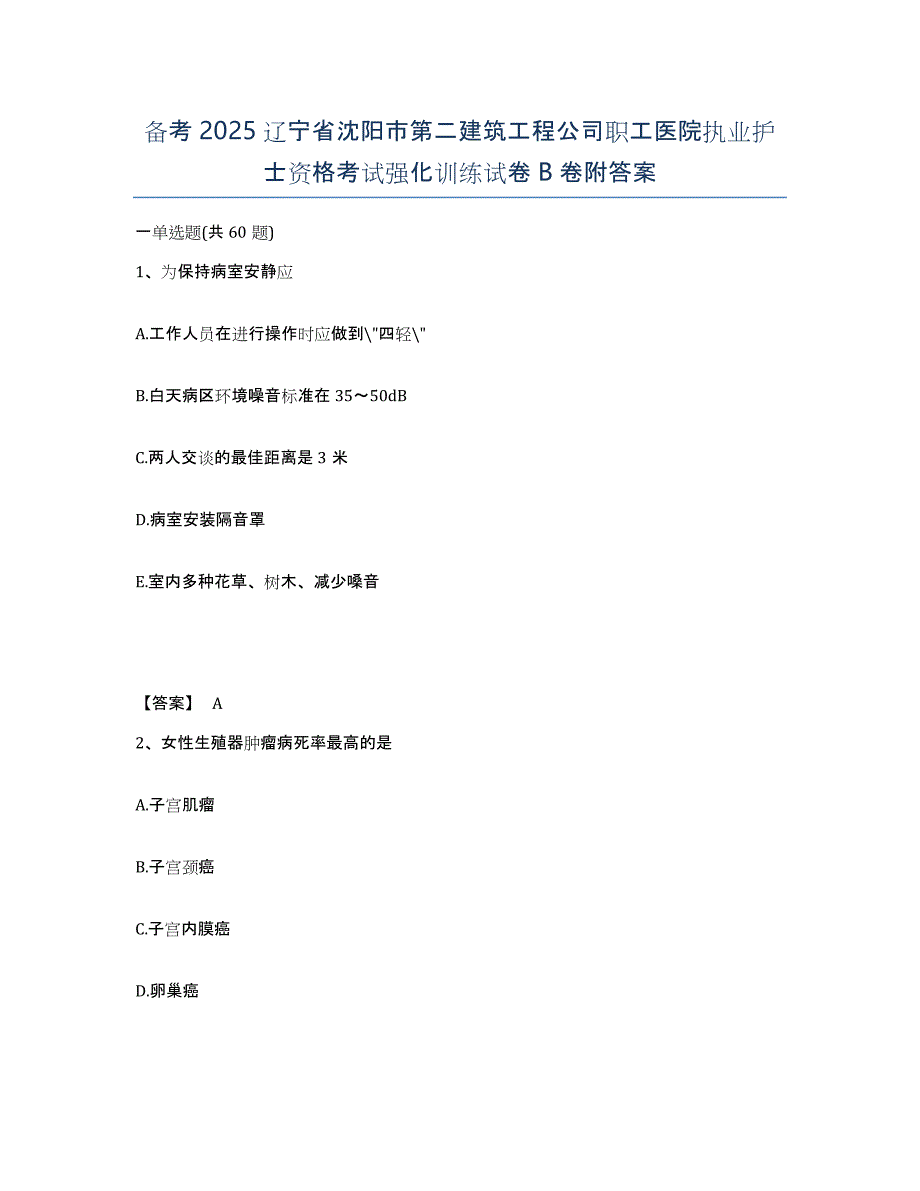 备考 2025 辽宁省沈阳市第二建筑工程公司职工医院执业护士资格考试强化训练试卷 B 卷附答案

一单选题(共 60 题)

1、为保持病室安静应

A.工作人员在进行操作时应做到\"四轻\"

B.白天病区环境噪音标准在 35～50dB

C.两人交谈的最佳距离是 3 米

D.病室安装隔音罩

E.室内多种花草、树木、减少噪音

【答案】 A

2、女性生殖器肿瘤病死率最高的是

A.子宫肌瘤

B.子宫颈癌

C.子宫内膜癌

D.卵巢癌